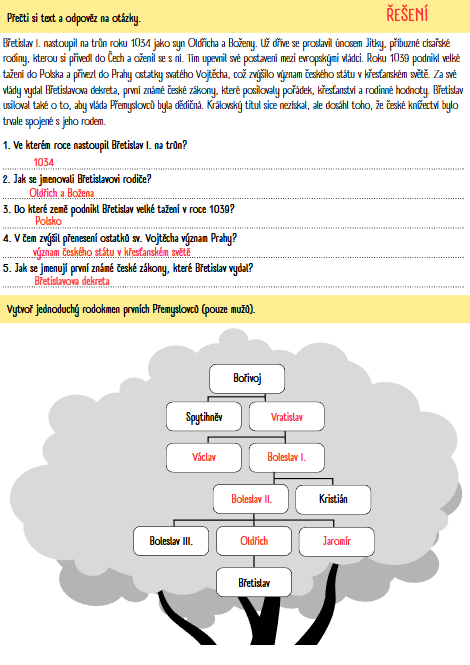 Přečti si text a odpověz na otázky.

ŘEŠENÍ

Břetislav I. nastoupil na trůn roku 1034 jako syn Oldřicha a Boženy. Už dříve se proslavil únosem Jitky, příbuzné císařské rodiny, kterou si přivedl do Čech a oženil se s ní. Tím upevnil své postavení mezi evropskými vládci. Roku 1039 podnikl velké tažení do Polska a přivezl do Prahy ostatky svatého Vojtěcha, což zvýšilo význam českého státu v křesťanském světě. Za své vlády vydal Břetislavova dekreta, první známé české zákony, které posilovaly pořádek, křesťanství a rodinné hodnoty. Břetislav usiloval také o to, aby vláda Přemyslovců byla dědičná. Královský titul sice nezískal, ale dosáhl toho, že české knížectví bylo trvale spojené s jeho rodem.

1. Ve kterém roce nastoupil Břetislav I. na trůn?
1034
2. Jak se jmenovali Břetislavovi rodiče?
Oldřich a Božena
3. Do které země podnikl Břetislav velké tažení v roce 1039?
Polsko
4. V čem zvýšil přenesení ostatků sv. Vojtěcha význam Prahy?
význam českého státu v křesťanském světě
5. Jak se jmenují první známé české zákony, které Břetislav vydal?
Břetislavova dekreta

Vytvoř jednoduchý rodokmen prvních Přemyslovců (pouze mužů).

Bořivoj
Spytihněv
Vratislav
Václav
Boleslav I.
Boleslav II.
Kristián
Boleslav III.
Oldřich
Jaromír
Břetislav